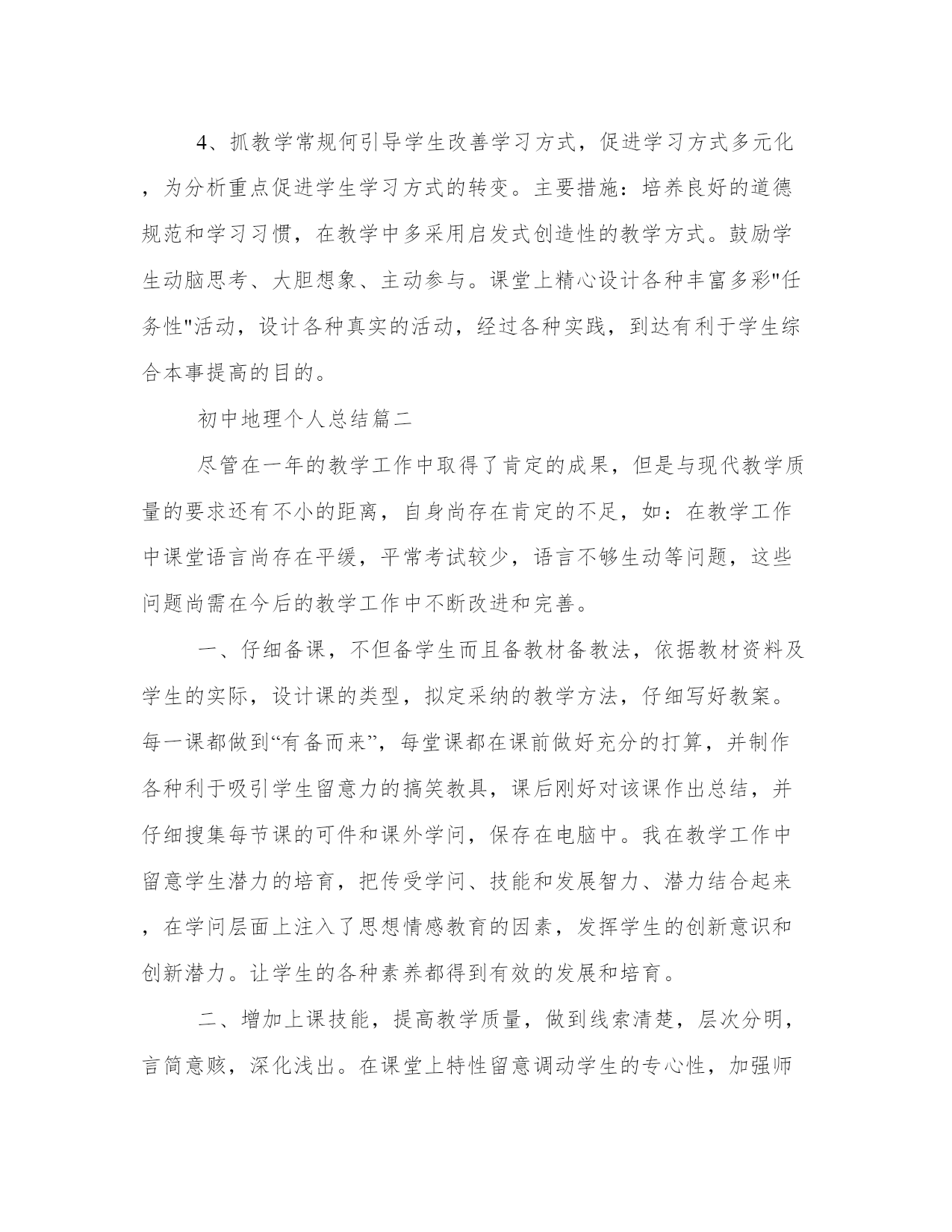 4、抓教学常规何引导学生改善学习方式，促进学习方式多元化，为分析重点促进学生学习方式的转变。主要措施：培养良好的道德规范和学习习惯，在教学中多采用启发式创造性的教学方式。鼓励学生动脑思考、大胆想象、主动参与。课堂上精心设计各种丰富多彩"任务性"活动，设计各种真实的活动，经过各种实践，到达有利于学生综合本事提高的目的。

初中地理个人总结篇二

尽管在一年的教学工作中取得了肯定的成果，但是与现代教学质量的要求还有不小的距离，自身尚存在肯定的不足，如：在教学工作中课堂语言尚存在平缓，平常考试较少，语言不够生动等问题，这些问题尚需在今后的教学工作中不断改进和完善。

一、仔细备课，不但备学生而且备教材备教法，依据教材资料及学生的实际，设计课的类型，拟定采纳的教学方法，仔细写好教案。每一课都做到“有备而来”，每堂课都在课前做好充分的打算，并制作各种利于吸引学生留意力的搞笑教具，课后刚好对该课作出总结，并仔细搜集每节课的可件和课外学问，保存在电脑中。我在教学工作中留意学生潜力的培育，把传受学问、技能和发展智力、潜力结合起来，在学问层面上注入了思想情感教育的因素，发挥学生的创新意识和创新潜力。让学生的各种素养都得到有效的发展和培育。

二、增加上课技能，提高教学质量，做到线索清楚，层次分明，言简意赅，深化浅出。在课堂上特性留意调动学生的专心性，加强师